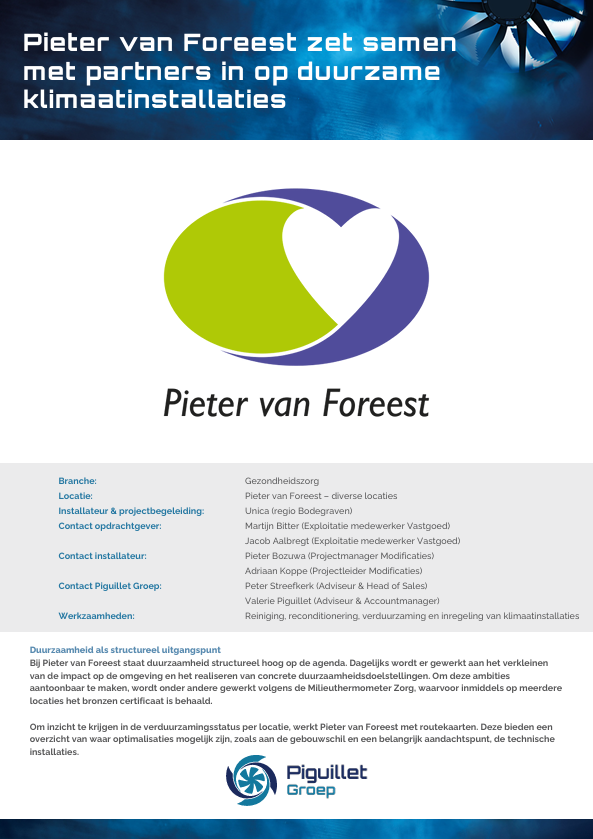 Pieter van Foreest zet samen met partners in op duurzame klimaatinstallaties

Pieter van Foreest

| | |
|---|---|
| Branche: | Gezondheidszorg |
| Locatie: | Pieter van Foreest – diverse locaties |
| Installateur & projectbegeleiding: | Unica (regio Bodegraven) |
| Contact opdrachtgever: | Martijn Bitter (Exploitatie medewerker Vastgoed) |
| | Jacob Aalbregt (Exploitatie medewerker Vastgoed) |
| Contact installateur: | Pieter Bozuwa (Projectmanager Modificaties) |
| | Adriaan Koppe (Projectleider Modificaties) |
| Contact Piguillet Groep: | Peter Streefkerk (Adviseur & Head of Sales) |
| | Valerie Piguillet (Adviseur & Accountmanager) |
| Werkzaamheden: | Reiniging, reconditionering, verduurzaming en inregeling van klimaatinstallaties |

Duurzaamheid als structureel uitgangspunt
Bij Pieter van Foreest staat duurzaamheid structureel hoog op de agenda. Dagelijks wordt er gewerkt aan het verkleinen van de impact op de omgeving en het realiseren van concrete duurzaamheidsdoelstellingen. Om deze ambities aantoonbaar te maken, wordt onder andere gewerkt volgens de Milieuthermometer Zorg, waarvoor inmiddels op meerdere locaties het bronzen certificaat is behaald.

Om inzicht te krijgen in de verduurzamingsstatus per locatie, werkt Pieter van Foreest met routekaarten. Deze bieden een overzicht van waar optimalisaties mogelijk zijn, zoals aan de gebouwschil en een belangrijk aandachtspunt, de technische installaties.

Piguillet Groep